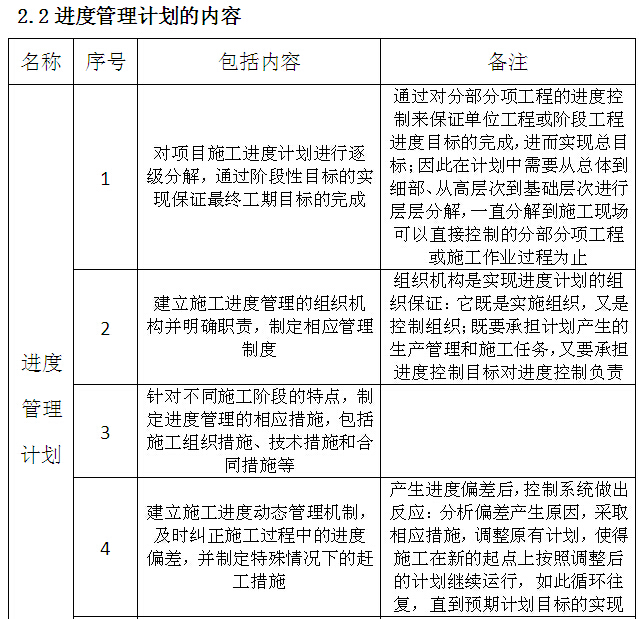 2.2 进度管理计划的内容

| 名称 | 序号 | 包括内容 | 备注 |
|---|---|---|---|
| 进度管理计划 | 1 | 对项目施工进度计划进行逐级分解，通过阶段性目标的实现保证最终工期目标的完成 | 通过对分部分项工程的进度控制来保证单位工程或阶段工程进度目标的完成，进而实现总目标；因此在计划中需要从总体到细部、从高层次到基础层次进行层层分解，一直分解到施工现场可以直接控制的分部分项工程或施工作业过程为止 |
| | 2 | 建立施工进度管理的组织机构并明确职责，制定相应管理制度 | 组织机构是实现进度计划的组织保证：它既是实施组织，又是控制组织；既要承担计划产生的生产管理和施工任务，又要承担进度控制目标对进度控制负责 |
| | 3 | 针对不同施工阶段的特点，制定进度管理的相应措施，包括施工组织措施、技术措施和合同措施等 | |
| | 4 | 建立施工进度动态管理机制，及时纠正施工过程中的进度偏差，并制定特殊情况下的赶工措施 | 产生进度偏差后，控制系统做出反应：分析偏差产生原因，采取相应措施，调整原有计划，使得施工在新的起点上按照调整后的计划继续运行，如此循环往复，直到预期计划目标的实现 |